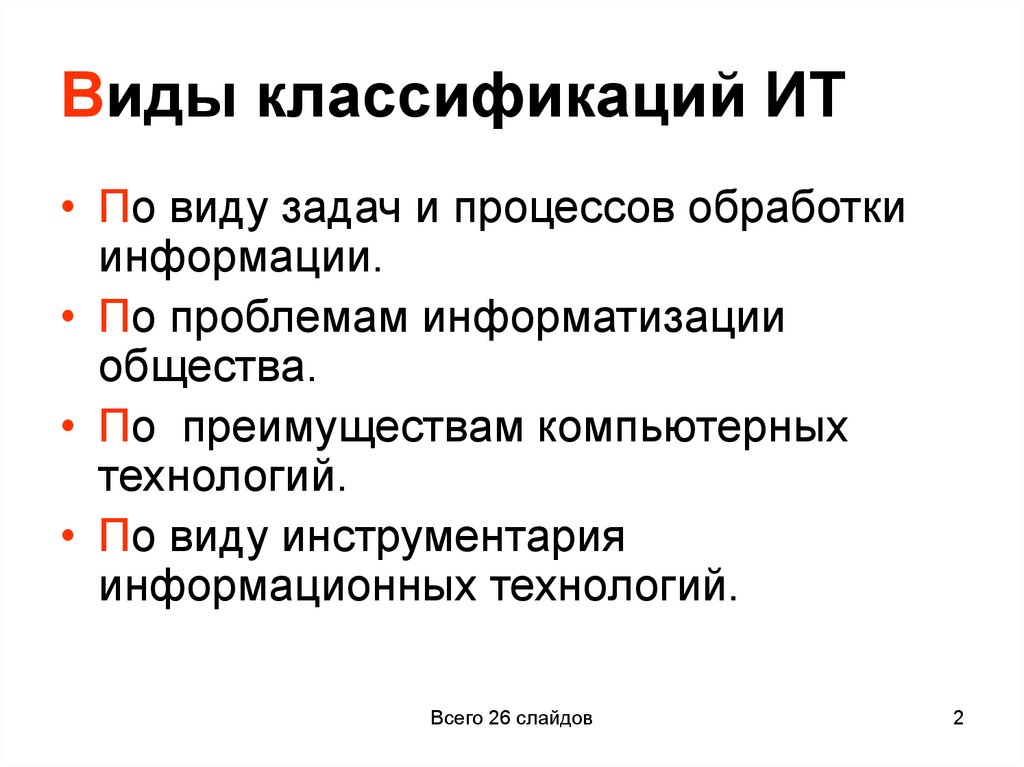 Виды классификаций ИТ

• По виду задач и процессов обработки информации.
• По проблемам информатизации общества.
• По  преимуществам компьютерных технологий.
• По виду инструментария информационных технологий.

Всего 26 слайдов

2